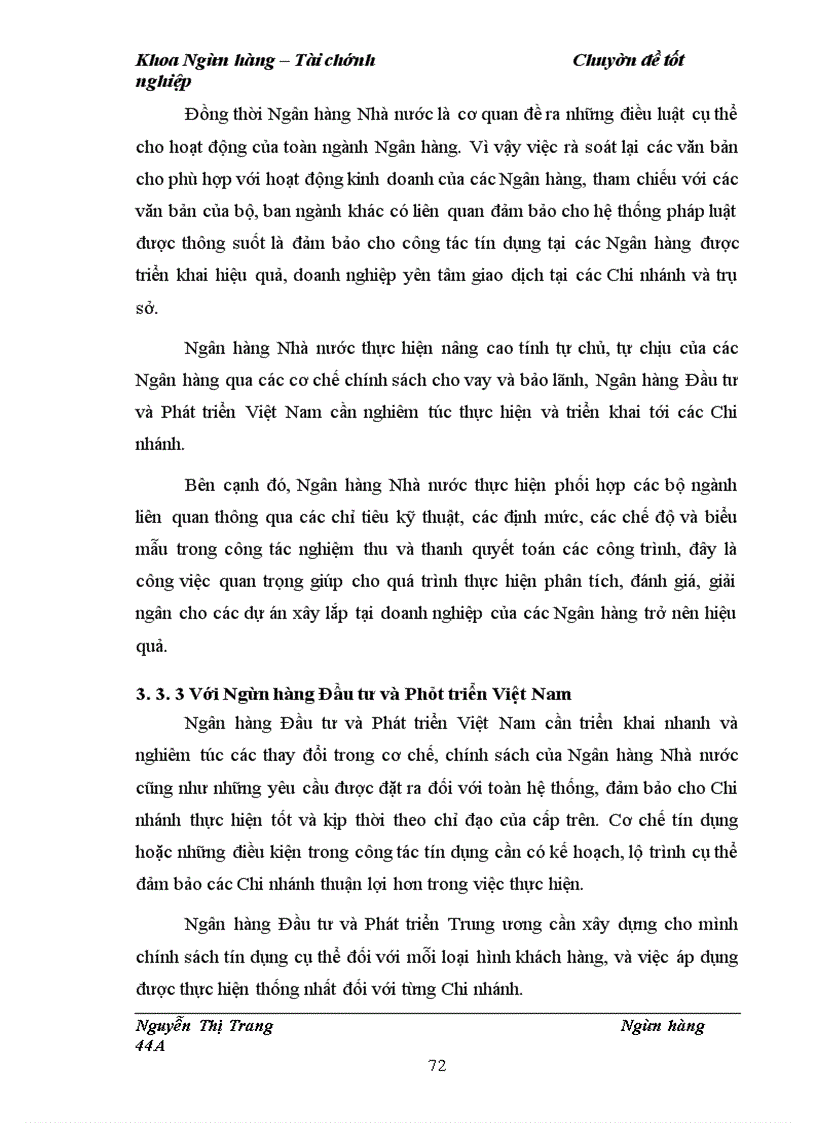 Khoa Ngừn hàng – Tài chớnh Chuyờn đề tốt nghiệp

Đồng thời Ngân hàng Nhà nước là cơ quan đề ra những điều luật cụ thể cho hoạt động của toàn ngành Ngân hàng. Vì vậy việc rà soát lại các văn bản cho phù hợp với hoạt động kinh doanh của các Ngân hàng, tham chiếu với các văn bản của bộ, ban ngành khác có liên quan đảm bảo cho hệ thống pháp luật được thông suốt là đảm bảo cho công tác tín dụng tại các Ngân hàng được triển khai hiệu quả, doanh nghiệp yên tâm giao dịch tại các Chi nhánh và trụ sở.

Ngân hàng Nhà nước thực hiện nâng cao tính tự chủ, tự chịu của các Ngân hàng qua các cơ chế chính sách cho vay và bảo lãnh, Ngân hàng Đầu tư và Phát triển Việt Nam cần nghiêm túc thực hiện và triển khai tới các Chi nhánh.

Bên cạnh đó, Ngân hàng Nhà nước thực hiện phối hợp các bộ ngành liên quan thông qua các chỉ tiêu kỹ thuật, các định mức, các chế độ và biểu mẫu trong công tác nghiệm thu và thanh quyết toán các công trình, đây là công việc quan trọng giúp cho quá trình thực hiện phân tích, đánh giá, giải ngân cho các dự án xây lắp tại doanh nghiệp của các Ngân hàng trở nên hiệu quả.

3. 3. 3 Với Ngừn hàng Đầu tư và Phỏt triển Việt Nam

Ngân hàng Đầu tư và Phát triển Việt Nam cần triển khai nhanh và nghiêm túc các thay đổi trong cơ chế, chính sách của Ngân hàng Nhà nước cũng như những yêu cầu được đặt ra đối với toàn hệ thống, đảm bảo cho Chi nhánh thực hiện tốt và kịp thời theo chỉ đạo của cấp trên. Cơ chế tín dụng hoặc những điều kiện trong công tác tín dụng cần có kế hoạch, lộ trình cụ thể đảm bảo các Chi nhánh thuận lợi hơn trong việc thực hiện.

Ngân hàng Đầu tư và Phát triển Trung ương cần xây dựng cho mình chính sách tín dụng cụ thể đối với mỗi loại hình khách hàng, và việc áp dụng được thực hiện thống nhất đối với từng Chi nhánh.

Nguyễn Thị Trang Ngừn hàng 44A

72